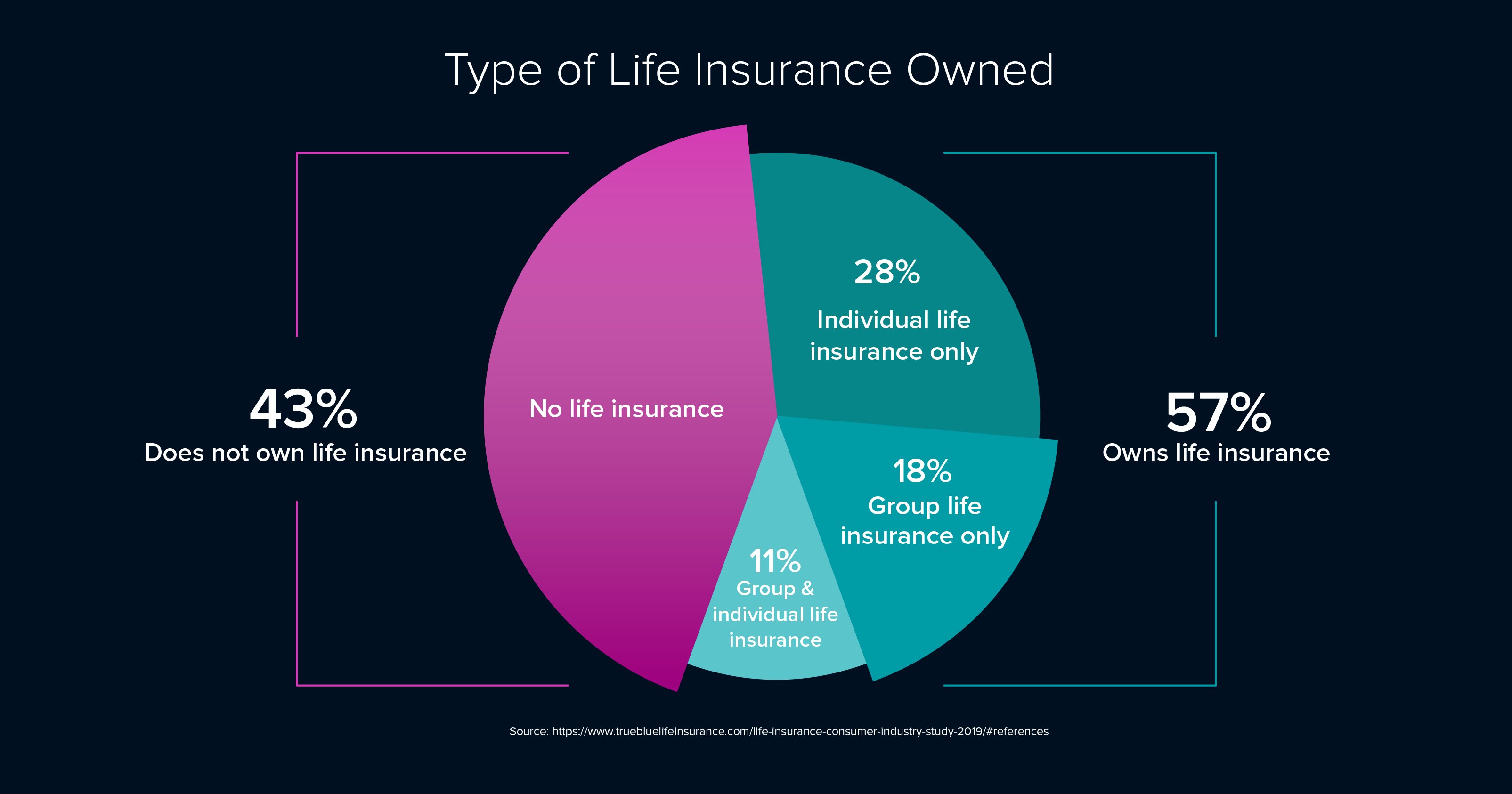 Type of Life Insurance Owned

43%
Does not own life insurance

No life insurance

28%
Individual life insurance only

18%
Group life insurance only

11%
Group & individual life insurance

57%
Owns life insurance

Source: https://www.truebluelifeinsurance.com/life-insurance-consumer-industry-study-2019/#references